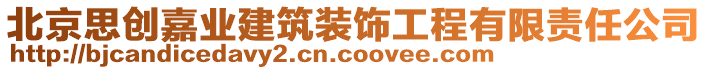 北京思创嘉业建筑装饰工程有限责任公司
http://bjcandicedavy2.cn.coovee.com